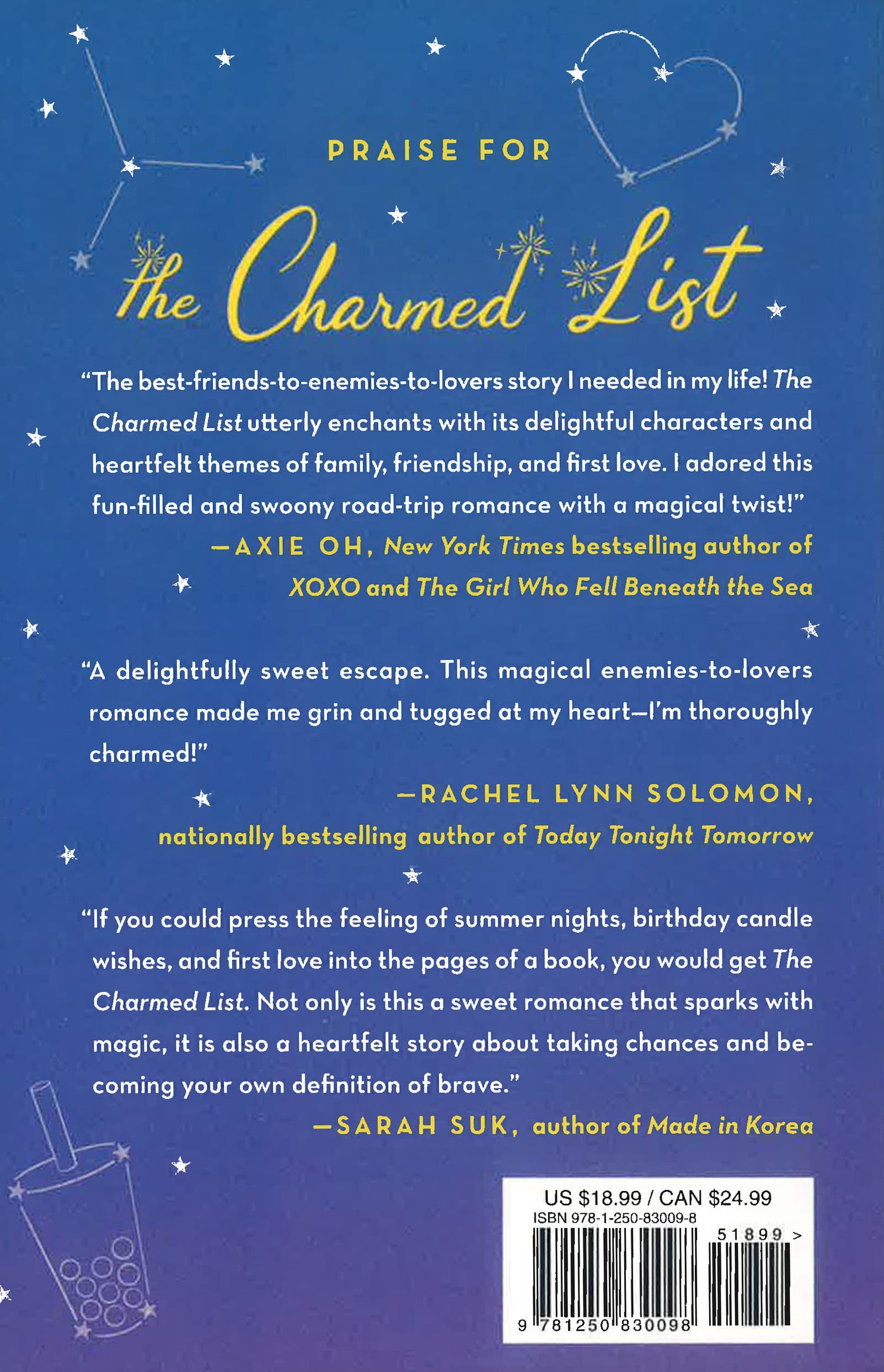 PRAISE FOR

the Charmed List

"The best-friends-to-enemies-to-lovers story I needed in my life! The Charmed List utterly enchants with its delightful characters and heartfelt themes of family, friendship, and first love. I adored this fun-filled and swoony road-trip romance with a magical twist!"

—AXIE OH, New York Times bestselling author of XOXO and The Girl Who Fell Beneath the Sea

"A delightfully sweet escape. This magical enemies-to-lovers romance made me grin and tugged at my heart—I'm thoroughly charmed!"

—RACHEL LYNN SOLOMON, nationally bestselling author of Today Tonight Tomorrow

"If you could press the feeling of summer nights, birthday candle wishes, and first love into the pages of a book, you would get The Charmed List. Not only is this a sweet romance that sparks with magic, it is also a heartfelt story about taking chances and becoming your own definition of brave."

—SARAH SUK, author of Made in Korea

US $18.99 / CAN $24.99
ISBN 978-1-250-83009-8
51899 >
9 781250 830098